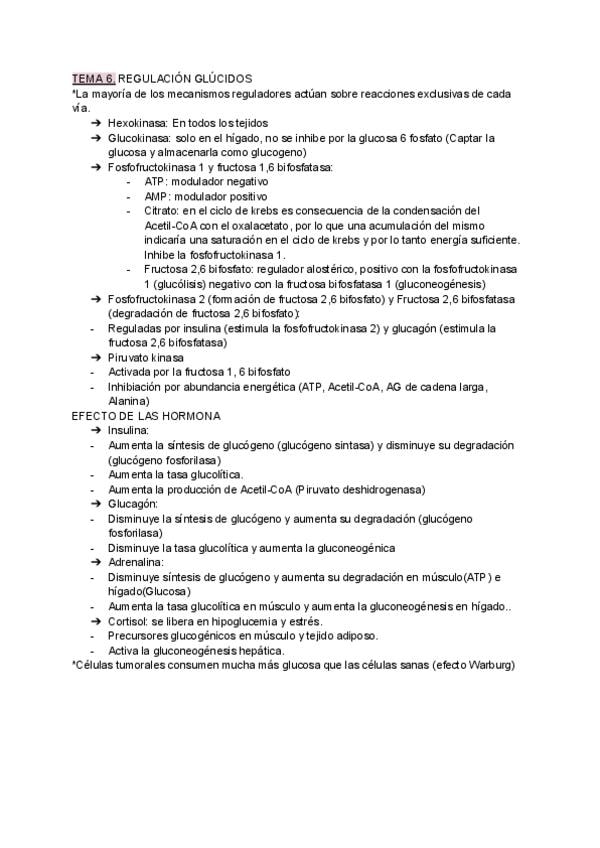 TEMA 6. REGULACIÓN GLÚCIDOS
*La mayoría de los mecanismos reguladores actúan sobre reacciones exclusivas de cada vía.

➔ Hexokinasa: En todos los tejidos
➔ Glucokinasa: solo en el hígado, no se inhibe por la glucosa 6 fosfato (Captar la glucosa y almacenarla como glucogeno)
➔ Fosfofructokinasa 1 y fructosa 1,6 bifosfatasa:
- ATP: modulador negativo
- AMP: modulador positivo
- Citrato: en el ciclo de krebs es consecuencia de la condensación del Acetil-CoA con el oxalacetato, por lo que una acumulación del mismo indicaría una saturación en el ciclo de krebs y por lo tanto energía suficiente. Inhibe la fosfofructokinasa 1.
- Fructosa 2,6 bifosfato: regulador alostérico, positivo con la fosfofructokinasa 1 (glucólisis) negativo con la fructosa bifosfatasa 1 (gluconeogénesis)
➔ Fosfofructokinasa 2 (formación de fructosa 2,6 bifosfato) y Fructosa 2,6 bifosfatasa (degradación de fructosa 2,6 bifosfato):
- Reguladas por insulina (estimula la fosfofructokinasa 2) y glucagón (estimula la fructosa 2,6 bifosfatasa)
➔ Piruvato kinasa
- Activada por la fructosa 1, 6 bifosfato
- Inhibiación por abundancia energética (ATP, Acetil-CoA, AG de cadena larga, Alanina)

EFECTO DE LAS HORMONA
➔ Insulina:
- Aumenta la síntesis de glucógeno (glucógeno sintasa) y disminuye su degradación (glucógeno fosforilasa)
- Aumenta la tasa glucolítica.
- Aumenta la producción de Acetil-CoA (Piruvato deshidrogenasa)
➔ Glucagón:
- Disminuye la síntesis de glucógeno y aumenta su degradación (glucógeno fosforilasa)
- Disminuye la tasa glucolítica y aumenta la gluconeogénica
➔ Adrenalina:
- Disminuye síntesis de glucógeno y aumenta su degradación en músculo(ATP) e hígado(Glucosa)
- Aumenta la tasa glucolítica en músculo y aumenta la gluconeogénesis en hígado..
➔ Cortisol: se libera en hipoglucemia y estrés.
- Precursores glucogénicos en músculo y tejido adiposo.
- Activa la gluconeogénesis hepática.
*Células tumorales consumen mucha más glucosa que las células sanas (efecto Warburg)